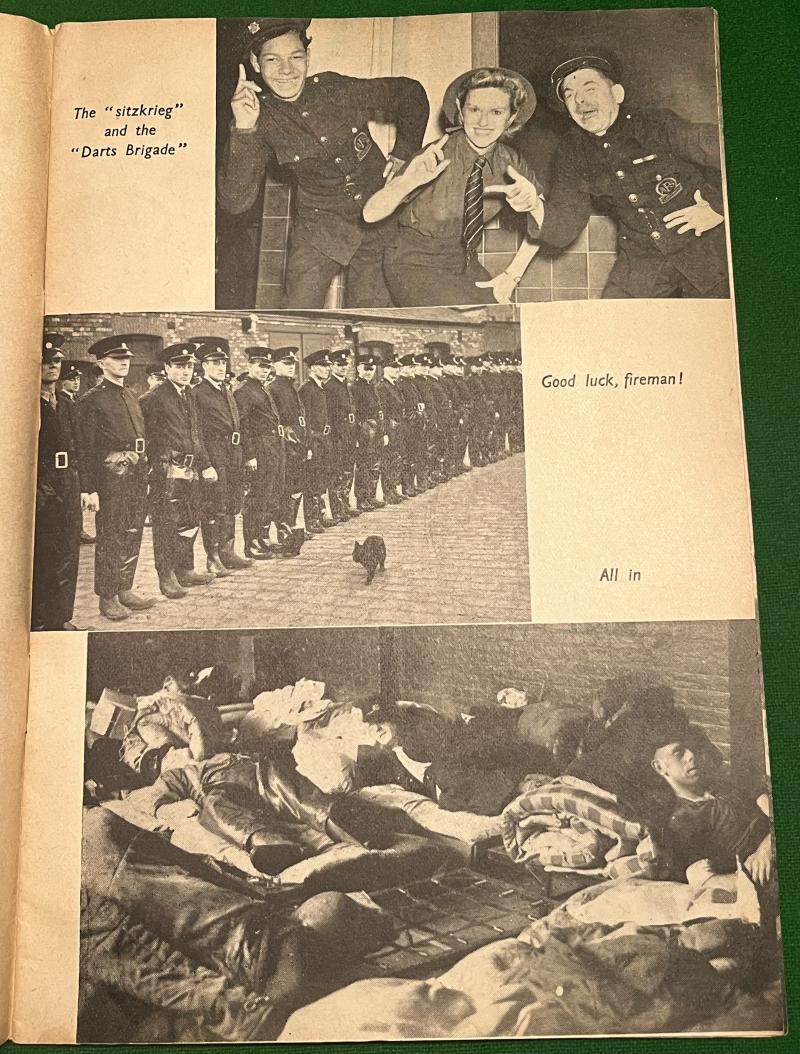 The "sitzkrieg" and the "Darts Brigade"

Good luck, fireman!

All in